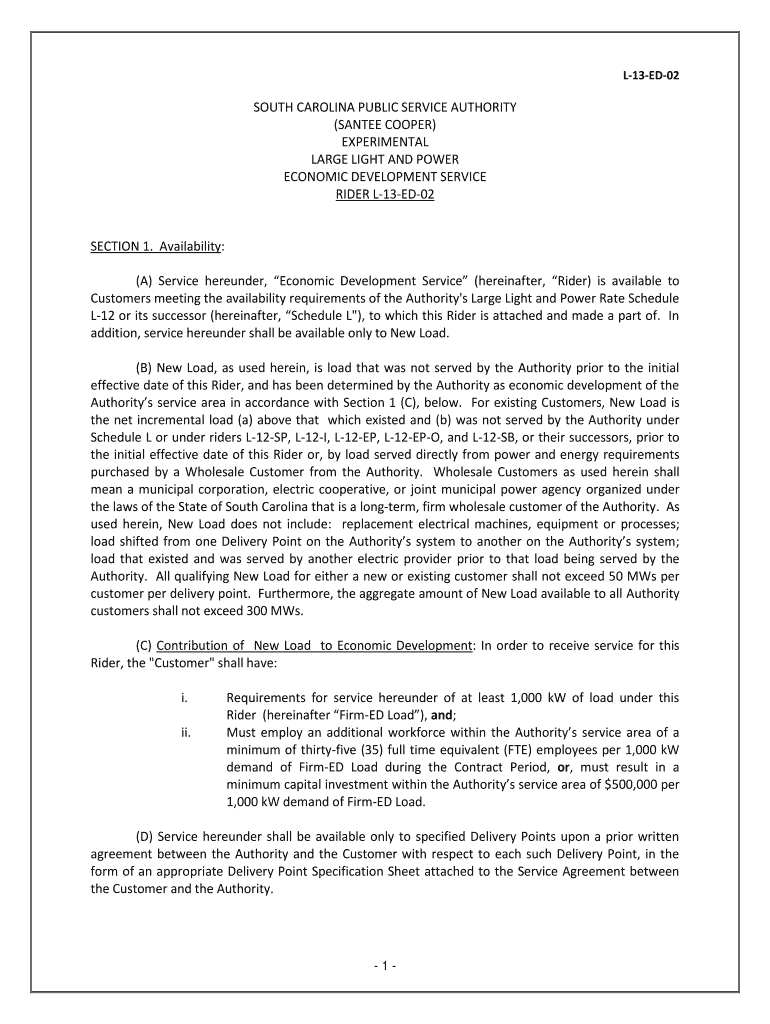 L-13-ED-02

SOUTH CAROLINA PUBLIC SERVICE AUTHORITY
(SANTEE COOPER)
EXPERIMENTAL
LARGE LIGHT AND POWER
ECONOMIC DEVELOPMENT SERVICE
RIDER L-13-ED-02

SECTION 1. Availability:

(A) Service hereunder, “Economic Development Service” (hereinafter, “Rider) is available to Customers meeting the availability requirements of the Authority's Large Light and Power Rate Schedule L-12 or its successor (hereinafter, “Schedule L"), to which this Rider is attached and made a part of. In addition, service hereunder shall be available only to New Load.

(B) New Load, as used herein, is load that was not served by the Authority prior to the initial effective date of this Rider, and has been determined by the Authority as economic development of the Authority’s service area in accordance with Section 1 (C), below. For existing Customers, New Load is the net incremental load (a) above that which existed and (b) was not served by the Authority under Schedule L or under riders L-12-SP, L-12-I, L-12-EP, L-12-EP-O, and L-12-SB, or their successors, prior to the initial effective date of this Rider or, by load served directly from power and energy requirements purchased by a Wholesale Customer from the Authority. Wholesale Customers as used herein shall mean a municipal corporation, electric cooperative, or joint municipal power agency organized under the laws of the State of South Carolina that is a long-term, firm wholesale customer of the Authority. As used herein, New Load does not include: replacement electrical machines, equipment or processes; load shifted from one Delivery Point on the Authority’s system to another on the Authority’s system; load that existed and was served by another electric provider prior to that load being served by the Authority. All qualifying New Load for either a new or existing customer shall not exceed 50 MWs per customer per delivery point. Furthermore, the aggregate amount of New Load available to all Authority customers shall not exceed 300 MWs.

(C) Contribution of New Load to Economic Development: In order to receive service for this Rider, the "Customer" shall have:

i. Requirements for service hereunder of at least 1,000 kW of load under this Rider (hereinafter “Firm-ED Load”), and;

ii. Must employ an additional workforce within the Authority’s service area of a minimum of thirty-five (35) full time equivalent (FTE) employees per 1,000 kW demand of Firm-ED Load during the Contract Period, or, must result in a minimum capital investment within the Authority’s service area of $500,000 per 1,000 kW demand of Firm-ED Load.

(D) Service hereunder shall be available only to specified Delivery Points upon a prior written agreement between the Authority and the Customer with respect to each such Delivery Point, in the form of an appropriate Delivery Point Specification Sheet attached to the Service Agreement between the Customer and the Authority.

- 1 -